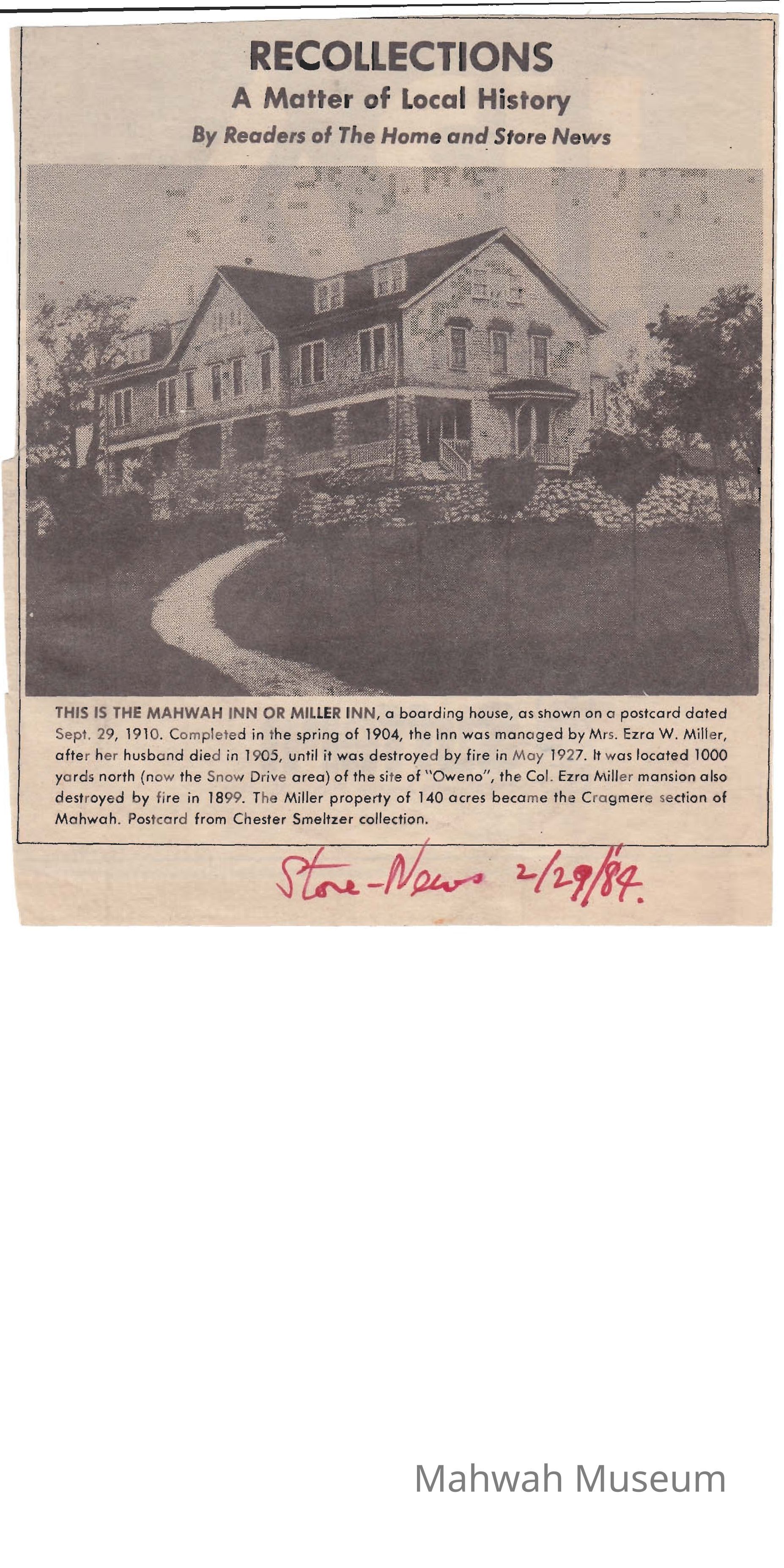 RECOLLECTIONS
A Matter of Local History
By Readers of The Home and Store News

THIS IS THE MAHWAH INN OR MILLER INN, a boarding house, as shown on a postcard dated Sept. 29, 1910. Completed in the spring of 1904, the Inn was managed by Mrs. Ezra W. Miller, after her husband died in 1905, until it was destroyed by fire in May 1927. It was located 1000 yards north (now the Snow Drive area) of the site of "Oweno", the Col. Ezra Miller mansion also destroyed by fire in 1899. The Miller property of 140 acres became the Cragmere section of Mahwah. Postcard from Chester Smeltzer collection.

Store-News 2/29/84.

Mahwah Museum